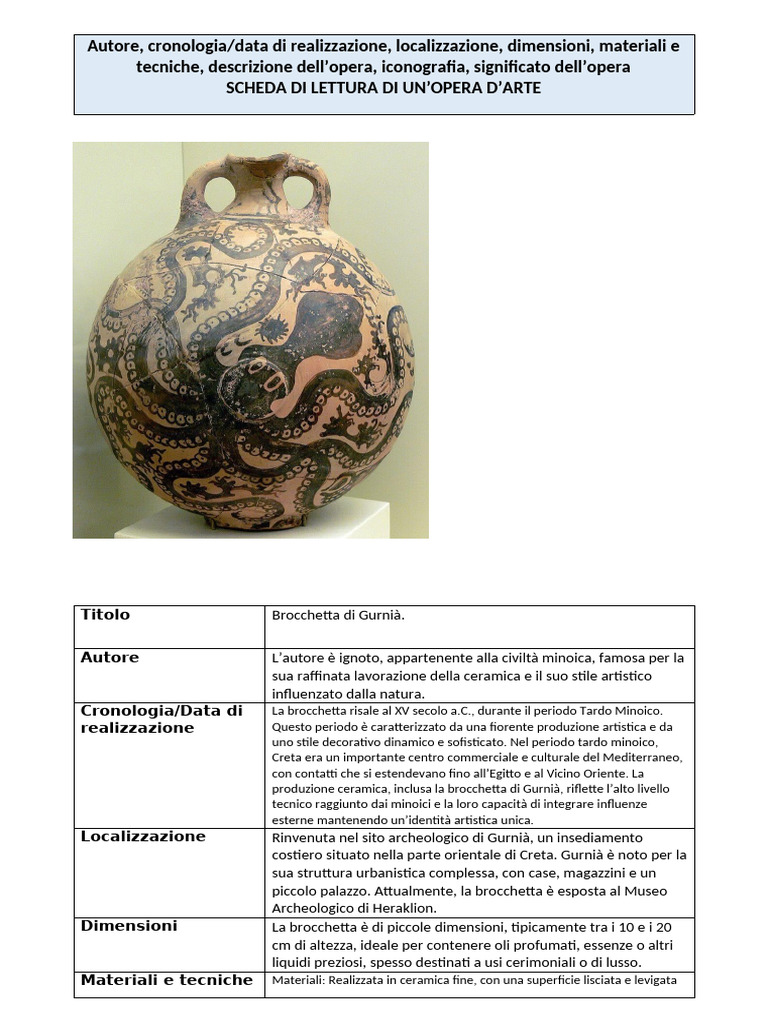 Autore, cronologia/data di realizzazione, localizzazione, dimensioni, materiali e tecniche, descrizione dell'opera, iconografia, significato dell'opera
SCHEDA DI LETTURA DI UN'OPERA D'ARTE

| Titolo | Brocchetta di Gurnià. |
|---|---|
| Autore | L'autore è ignoto, appartenente alla civiltà minoica, famosa per la sua raffinata lavorazione della ceramica e il suo stile artistico influenzato dalla natura. |
| Cronologia/Data di realizzazione | La brocchetta risale al XV secolo a.C., durante il periodo Tardo Minoico. Questo periodo è caratterizzato da una fiorente produzione artistica e da uno stile decorativo dinamico e sofisticato. Nel periodo tardo minoico, Creta era un importante centro commerciale e culturale del Mediterraneo, con contatti che si estendevano fino all'Egitto e al Vicino Oriente. La produzione ceramica, inclusa la brocchetta di Gurnià, riflette l'alto livello tecnico raggiunto dai minoici e la loro capacità di integrare influenze esterne mantenendo un'identità artistica unica. |
| Localizzazione | Rinvenuta nel sito archeologico di Gurnià, un insediamento costiero situato nella parte orientale di Creta. Gurnià è noto per la sua struttura urbanistica complessa, con case, magazzini e un piccolo palazzo. Attualmente, la brocchetta è esposta al Museo Archeologico di Heraklion. |
| Dimensioni | La brocchetta è di piccole dimensioni, tipicamente tra i 10 e i 20 cm di altezza, ideale per contenere oli profumati, essenze o altri liquidi preziosi, spesso destinati a usi cerimoniali o di lusso. |
| Materiali e tecniche | Materiali: Realizzata in ceramica fine, con una superficie lisciata e levigata |